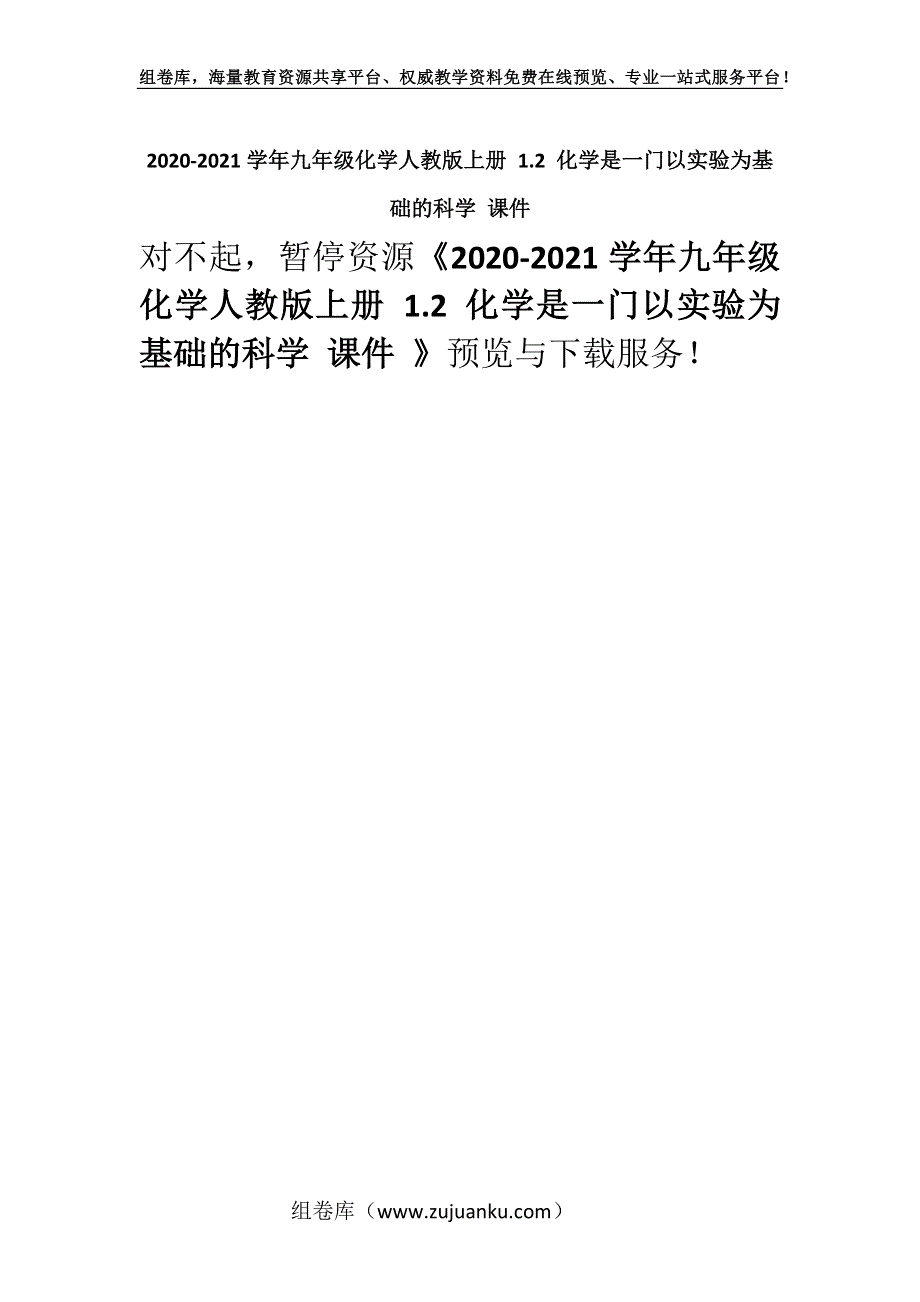 组卷库，海量教育资源共享平台、权威教学资料免费在线预览、专业一站式服务平台！

2020-2021 学年九年级化学人教版上册 1.2 化学是一门以实验为基础的科学 课件

对不起，暂停资源《2020-2021 学年九年级化学人教版上册 1.2 化学是一门以实验为基础的科学 课件 》预览与下载服务！

组卷库（www.zujuanku.com）